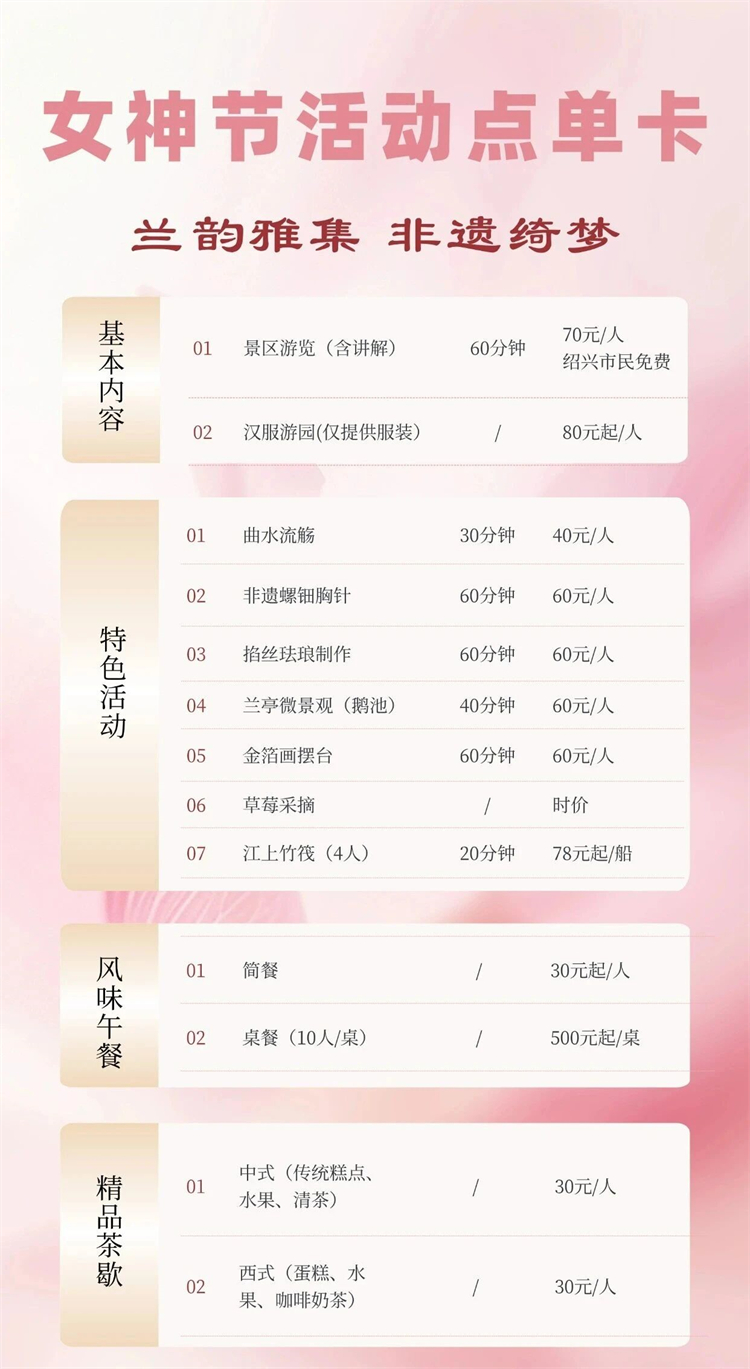 女神节活动点单卡

兰韵雅集 非遗绮梦

基本内容

01 景区游览（含讲解） 60分钟 70元/人
绍兴市民免费

02 汉服游园(仅提供服装) / 80元起/人

特色活动

01 曲水流觞 30分钟 40元/人

02 非遗螺钿胸针 60分钟 60元/人

03 掐丝珐琅制作 60分钟 60元/人

04 兰亭微景观（鹅池） 40分钟 60元/人

05 金箔画摆台 60分钟 60元/人

06 草莓采摘 / 时价

07 江上竹筏（4人） 20分钟 78元起/船

风味午餐

01 简餐 / 30元起/人

02 桌餐（10人/桌） / 500元起/桌

精品茶歇

01 中式（传统糕点、水果、清茶） / 30元/人

02 西式（蛋糕、水果、咖啡奶茶） / 30元/人